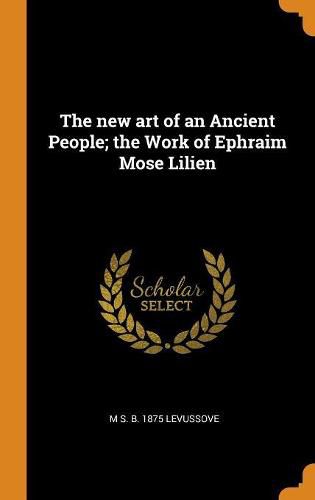 The new art of an Ancient People; the Work of Ephraim Mose Lilien

Scholar
SELECT

M S. B. 1875 LEVUSSOVE